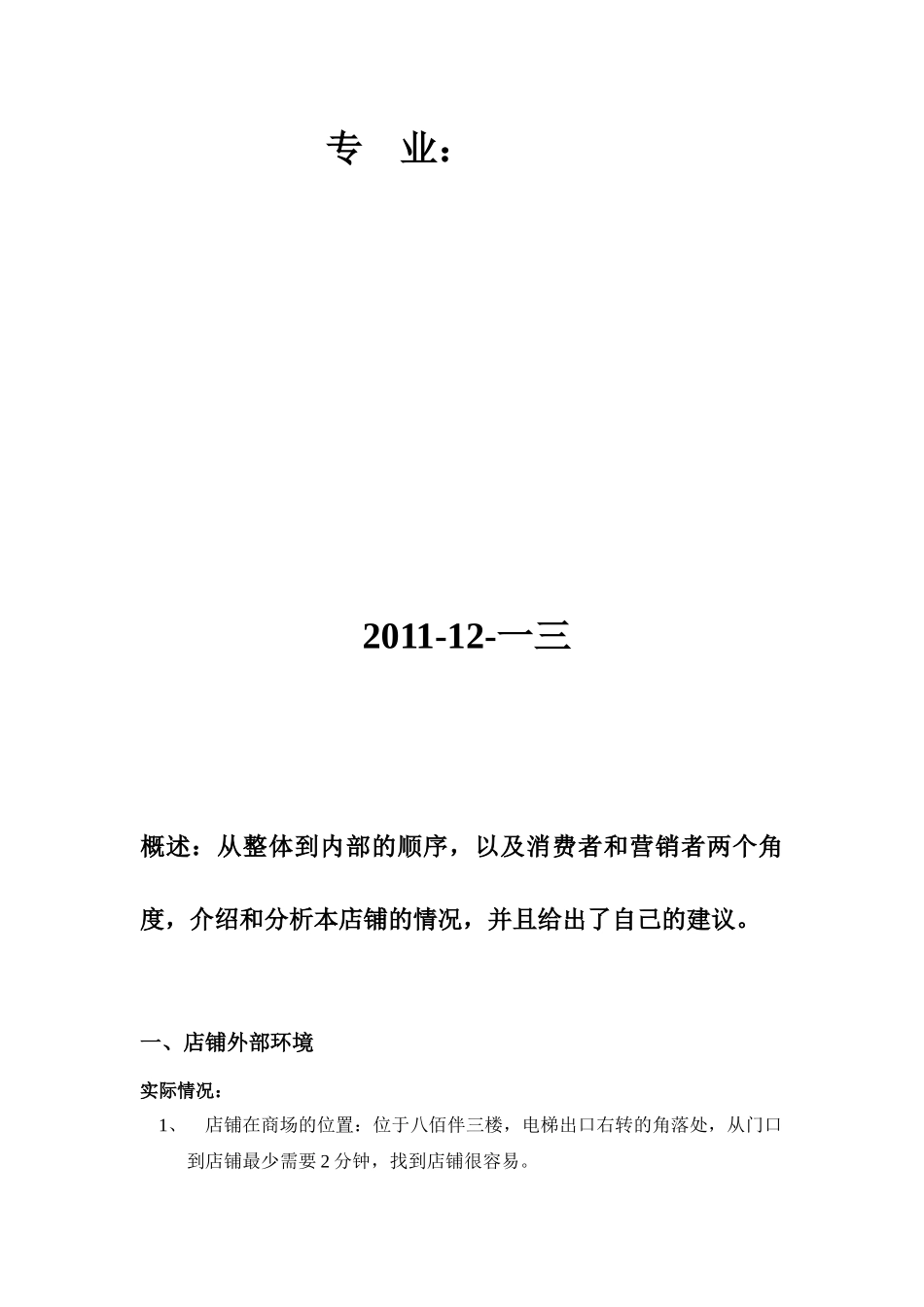 专　业：

2011-12-一三

概述：从整体到内部的顺序，以及消费者和营销者两个角度，介绍和分析本店铺的情况，并且给出了自己的建议。

一、店铺外部环境

实际情况：

1、　店铺在商场的位置：位于八佰伴三楼，电梯出口右转的角落处，从门口到店铺最少需要 2 分钟，找到店铺很容易。